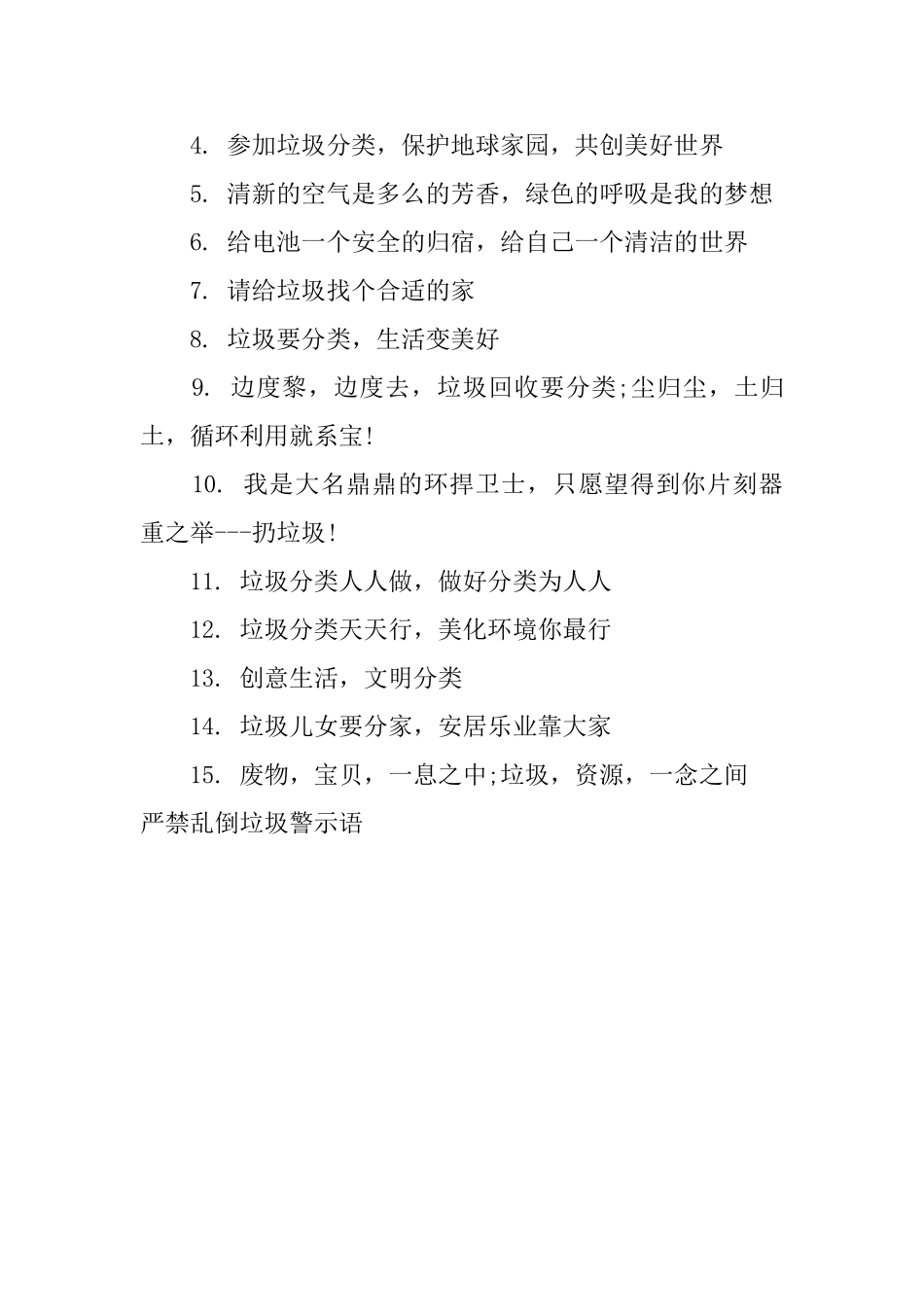 4. 参加垃圾分类，保护地球家园，共创美好世界

5. 清新的空气是多么的芳香，绿色的呼吸是我的梦想

6. 给电池一个安全的归宿，给自己一个清洁的世界

7. 请给垃圾找个合适的家

8. 垃圾要分类，生活变美好

9. 边度黎，边度去，垃圾回收要分类;尘归尘，土归土，循环利用就系宝!

10. 我是大名鼎鼎的环捍卫士，只愿望得到你片刻器重之举---扔垃圾!

11. 垃圾分类人人做，做好分类为人人

12. 垃圾分类天天行，美化环境你最行

13. 创意生活，文明分类

14. 垃圾儿女要分家，安居乐业靠大家

15. 废物，宝贝，一息之中;垃圾，资源，一念之间

严禁乱倒垃圾警示语